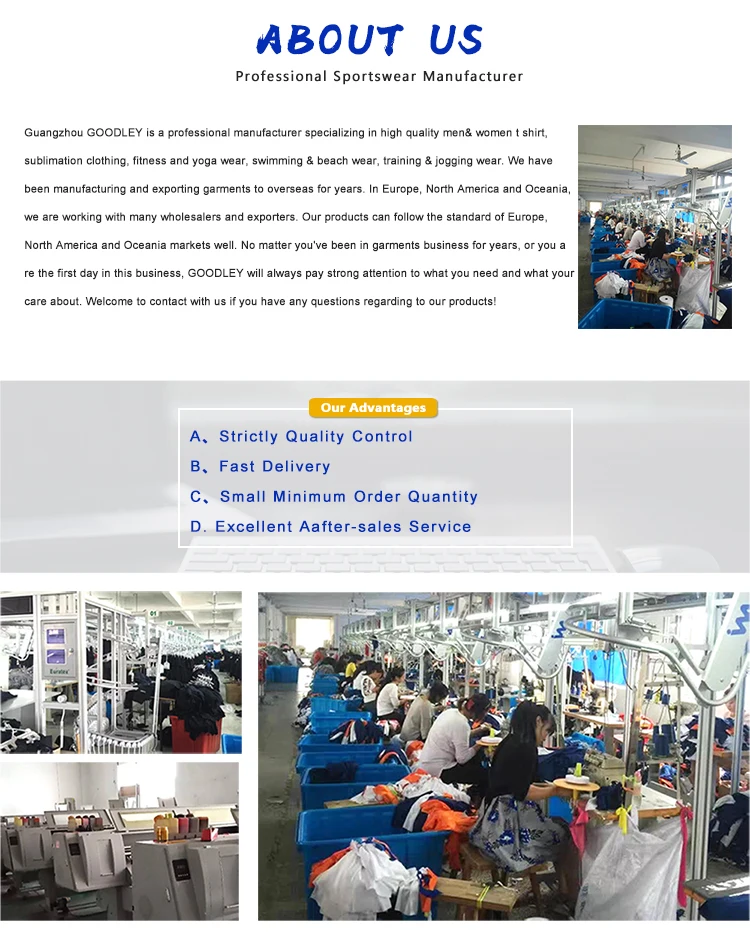 ABOUT US

Professional Sportswear Manufacturer

Guangzhou GOODLEY is a professional manufacturer specializing in high quality men& women t shirt, sublimation clothing, fitness and yoga wear, swimming & beach wear, training & jogging wear. We have been manufacturing and exporting garments to overseas for years. In Europe, North America and Oceania, we are working with many wholesalers and exporters. Our products can follow the standard of Europe, North America and Oceania markets well. No matter you've been in garments business for years, or you a re the first day in this business, GOODLEY will always pay strong attention to what you need and what your care about. Welcome to contact with us if you have any questions regarding to our products!

Our Advantages

A、Strictly Quality Control

B、Fast Delivery

C、Small Minimum Order Quantity

D. Excellent Aafter-sales Service

Eurotex